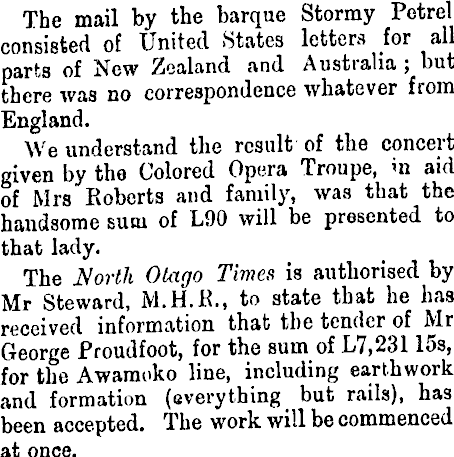 The mail by the barque Stormy Petrel consisted of United States letters for all parts of New Zealand and Australia; but there was no correspondence whatever from England.

We understand the result of the concert given by the Colored Opera Troupe, in aid of Mrs Roberts and family, was that the handsome sum of L90 will be presented to that lady.

The North Otago Times is authorised by Mr Steward, M.H.R., to state that he has received information that the tender of Mr George Proudfoot, for the sum of L7,231 15s, for the Awamoko line, including earthwork and formation (everything but rails), has been accepted. The work will be commenced at once.